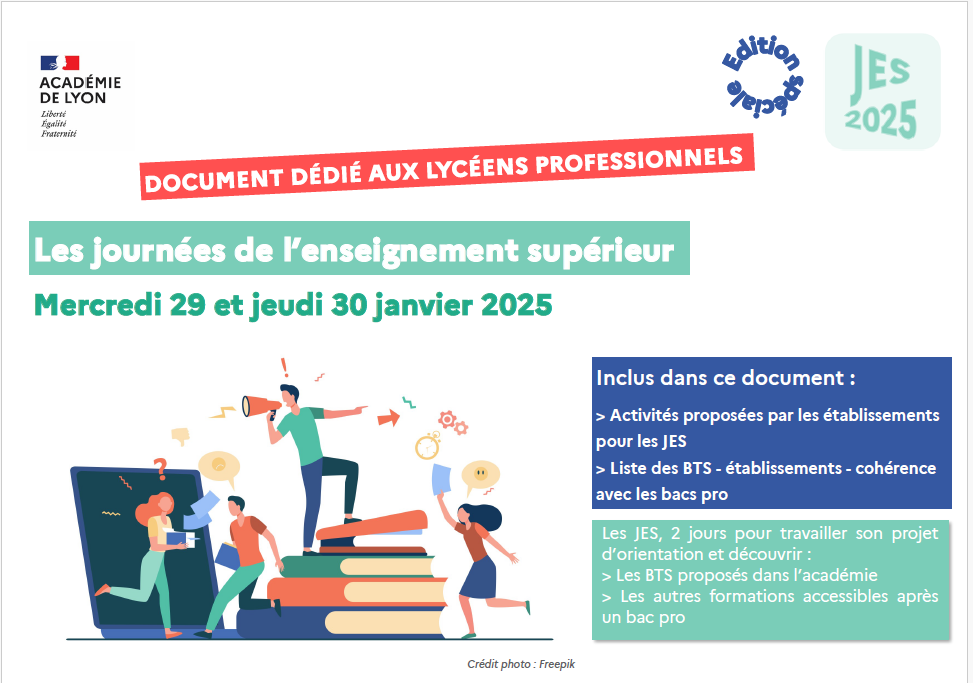 ACADÉMIE DE LYON
Liberté
Égalité
Fraternité

Edition spéciale

JES 2025

DOCUMENT DÉDIÉ AUX LYCÉENS PROFESSIONNELS

Les journées de l'enseignement supérieur

Mercredi 29 et jeudi 30 janvier 2025

Inclus dans ce document :

> Activités proposées par les établissements pour les JES
> Liste des BTS - établissements - cohérence avec les bacs pro

Les JES, 2 jours pour travailler son projet d'orientation et découvrir :
> Les BTS proposés dans l'académie
> Les autres formations accessibles après un bac pro

Crédit photo : Freepik